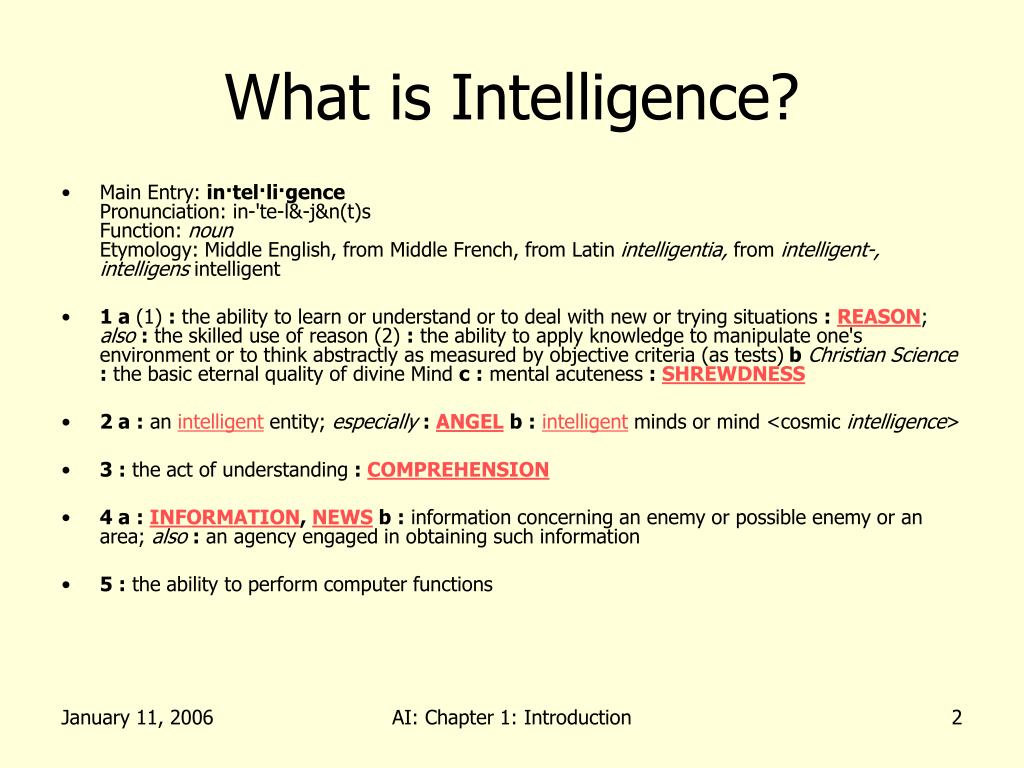 What is Intelligence?

• Main Entry: in·tel·li·gence
Pronunciation: in-'te-l&-j&n(t)s
Function: noun
Etymology: Middle English, from Middle French, from Latin intelligentia, from intelligent-, intelligens intelligent

• 1 a (1) : the ability to learn or understand or to deal with new or trying situations : REASON; also : the skilled use of reason (2) : the ability to apply knowledge to manipulate one's environment or to think abstractly as measured by objective criteria (as tests) b Christian Science : the basic eternal quality of divine Mind c : mental acuteness : SHREWDNESS

• 2 a : an intelligent entity; especially : ANGEL b : intelligent minds or mind <cosmic intelligence>

• 3 : the act of understanding : COMPREHENSION

• 4 a : INFORMATION, NEWS b : information concerning an enemy or possible enemy or an area; also : an agency engaged in obtaining such information

• 5 : the ability to perform computer functions

January 11, 2006

AI: Chapter 1: Introduction

2